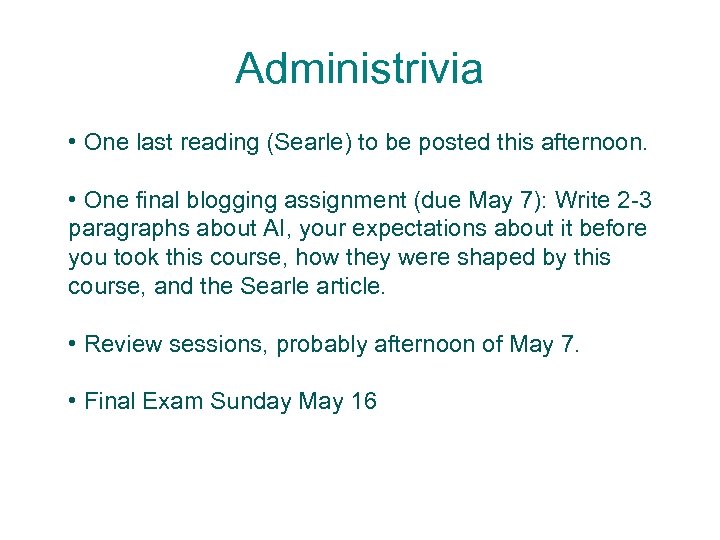 Administrivia

• One last reading (Searle) to be posted this afternoon.

• One final blogging assignment (due May 7): Write 2-3 paragraphs about AI, your expectations about it before you took this course, how they were shaped by this course, and the Searle article.

• Review sessions, probably afternoon of May 7.

• Final Exam Sunday May 16